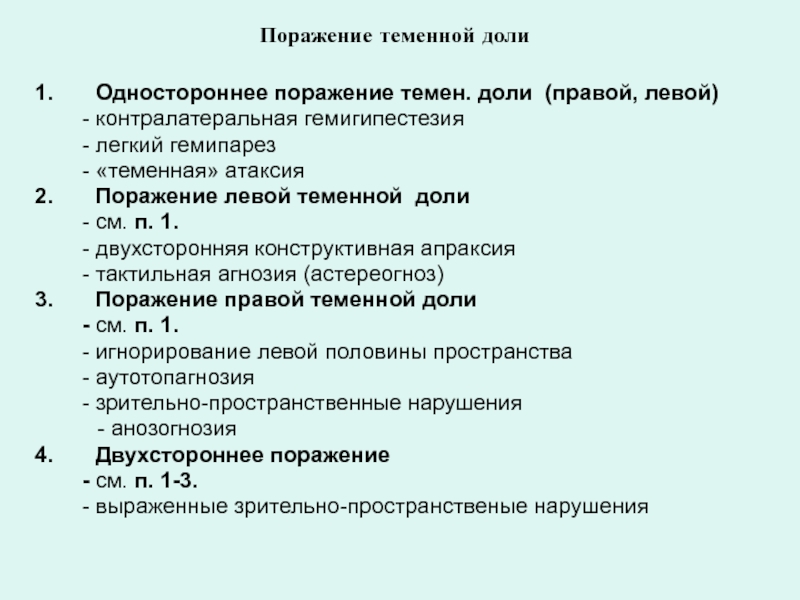 Поражение теменной доли

1. Одностороннее поражение темен. доли (правой, левой)
- контралатеральная гемигипестезия
- легкий гемипарез
- «теменная» атаксия
2. Поражение левой теменной доли
- см. п. 1.
- двухсторонняя конструктивная апраксия
- тактильная агнозия (астереогноз)
3. Поражение правой теменной доли
- см. п. 1.
- игнорирование левой половины пространства
- аутотопагнозия
- зрительно-пространственные нарушения
- анозогнозия
4. Двухстороннее поражение
- см. п. 1-3.
- выраженные зрительно-пространственые нарушения